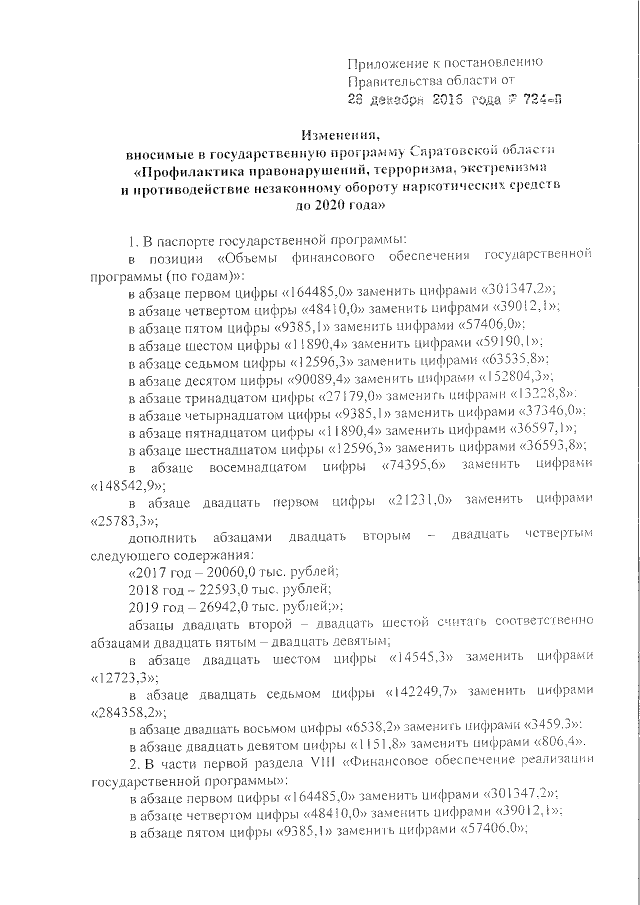 Приложение к постановлению
Правительства области от
28 декабря 2016 года № 724-П

Изменения,
вносимые в государственную программу Саратовской области
«Профилактика правонарушений, терроризма, экстремизма
и противодействие незаконному обороту наркотических средств
до 2020 года»

1. В паспорте государственной программы:
в позиции «Объемы финансового обеспечения государственной программы (по годам)»:
в абзаце первом цифры «164485,0» заменить цифрами «301347,2»;
в абзаце четвертом цифры «48410,0» заменить цифрами «39012,1»;
в абзаце пятом цифры «9385,1» заменить цифрами «57406,0»;
в абзаце шестом цифры «11890,4» заменить цифрами «59190,1»;
в абзаце седьмом цифры «12596,3» заменить цифрами «63535,8»;
в абзаце десятом цифры «90089,4» заменить цифрами «152804,3»;
в абзаце тринадцатом цифры «27179,0» заменить цифрами «13228,8»;
в абзаце четырнадцатом цифры «9385,1» заменить цифрами «37346,0»;
в абзаце пятнадцатом цифры «11890,4» заменить цифрами «36597,1»;
в абзаце шестнадцатом цифры «12596,3» заменить цифрами «36593,8»;
в абзаце восемнадцатом цифры «74395,6» заменить цифрами «148542,9»;
в абзаце двадцать первом цифры «21231,0» заменить цифрами «25783,3»;
дополнить абзацами двадцать вторым – двадцать четвертым следующего содержания:
«2017 год – 20060,0 тыс. рублей;
2018 год – 22593,0 тыс. рублей;
2019 год – 26942,0 тыс. рублей;»;
абзацы двадцать второй – двадцать шестой считать соответственно абзацами двадцать пятым – двадцать девятым;
в абзаце двадцать шестом цифры «14545,3» заменить цифрами «12723,3»;
в абзаце двадцать седьмом цифры «142249,7» заменить цифрами «284358,2»;
в абзаце двадцать восьмом цифры «6538,2» заменить цифрами «3459,3»;
в абзаце двадцать девятом цифры «1151,8» заменить цифрами «806,4».
2. В части первой раздела VIII «Финансовое обеспечение реализации государственной программы»:
в абзаце первом цифры «164485,0» заменить цифрами «301347,2»;
в абзаце четвертом цифры «48410,0» заменить цифрами «39012,1»;
в абзаце пятом цифры «9385,1» заменить цифрами «57406,0»;